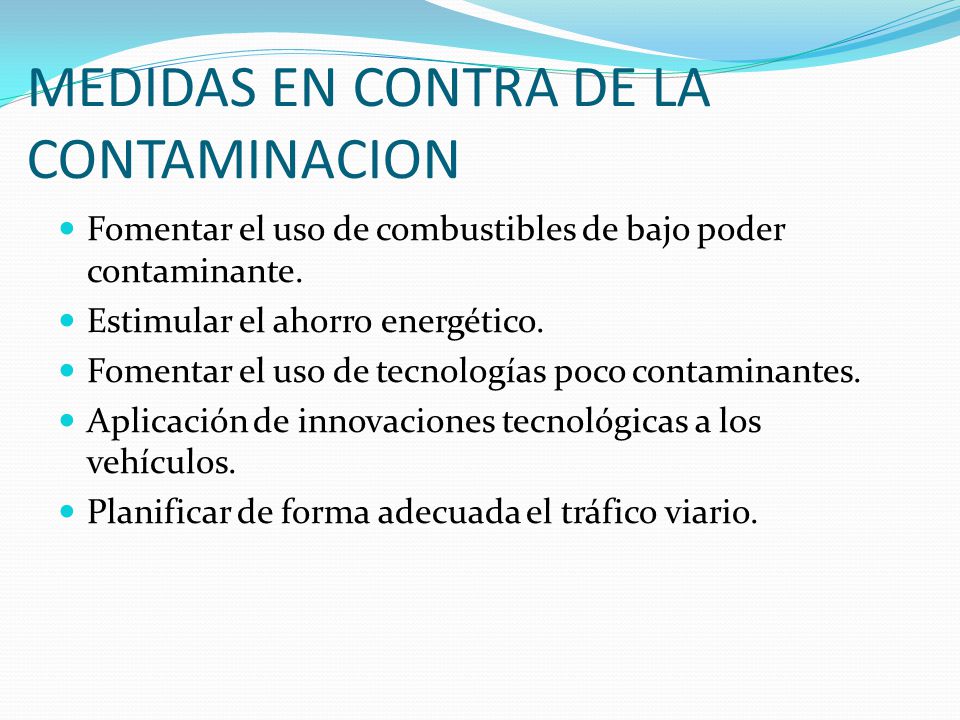 MEDIDAS EN CONTRA DE LA CONTAMINACION

- Fomentar el uso de combustibles de bajo poder contaminante.
- Estimular el ahorro energético.
- Fomentar el uso de tecnologías poco contaminantes.
- Aplicación de innovaciones tecnológicas a los vehículos.
- Planificar de forma adecuada el tráfico viario.